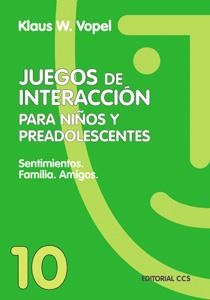 Klaus W. Vopel

JUEGOS DE INTERACCIÓN PARA NIÑOS Y PREADOLESCENTES

Sentimientos. Familia. Amigos.

10

EDITORIAL CCS